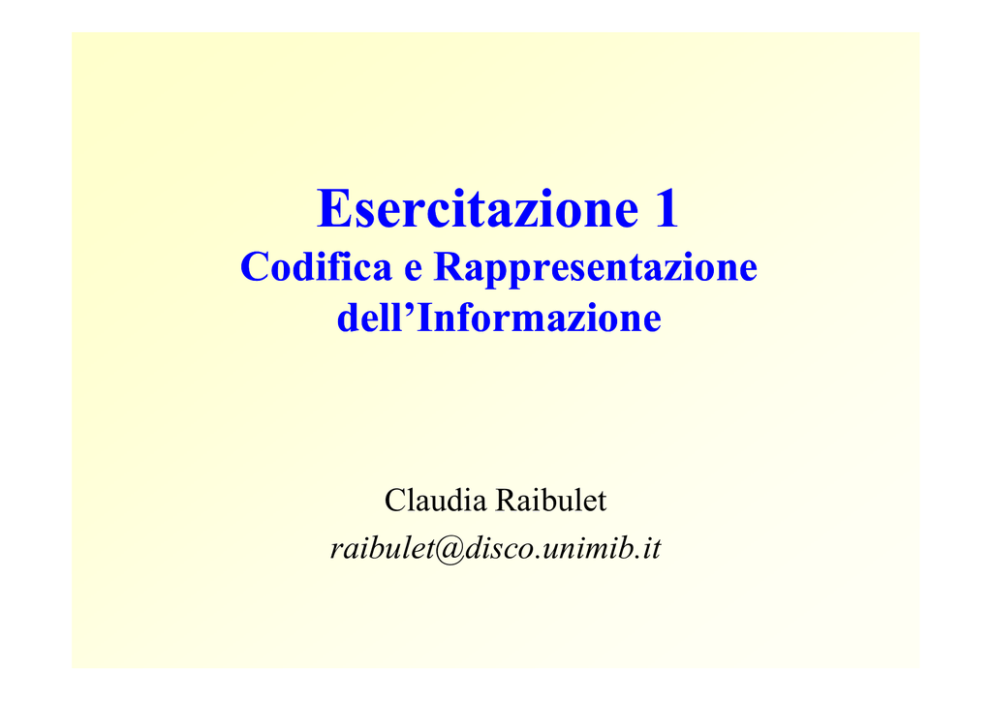 Esercitazione 1
Codifica e Rappresentazione dell'Informazione

Claudia Raibulet
raibulet@disco.unimib.it